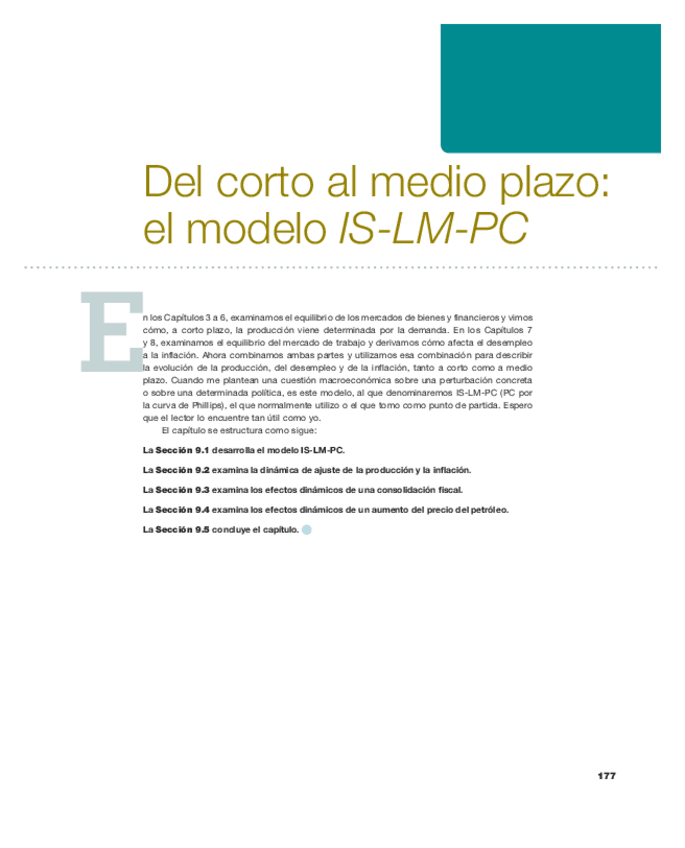 Del corto al medio plazo: el modelo IS-LM-PC

En los Capítulos 3 a 6, examinamos el equilibrio de los mercados de bienes y financieros y vimos cómo, a corto plazo, la producción viene determinada por la demanda. En los Capítulos 7 y 8, examinamos el equilibrio del mercado de trabajo y derivamos cómo afecta el desempleo a la inflación. Ahora combinamos ambas partes y utilizamos esa combinación para describir la evolución de la producción, del desempleo y de la inflación, tanto a corto como a medio plazo. Cuando me plantean una cuestión macroeconómica sobre una perturbación concreta o sobre una determinada política, es este modelo, al que denominaremos IS-LM-PC (PC por la curva de Phillips), el que normalmente utilizo o el que tomo como punto de partida. Espero que el lector lo encuentre tan útil como yo.

El capítulo se estructura como sigue:

La Sección 9.1 desarrolla el modelo IS-LM-PC.

La Sección 9.2 examina la dinámica de ajuste de la producción y la inflación.

La Sección 9.3 examina los efectos dinámicos de una consolidación fiscal.

La Sección 9.4 examina los efectos dinámicos de un aumento del precio del petróleo.

La Sección 9.5 concluye el capítulo.

177